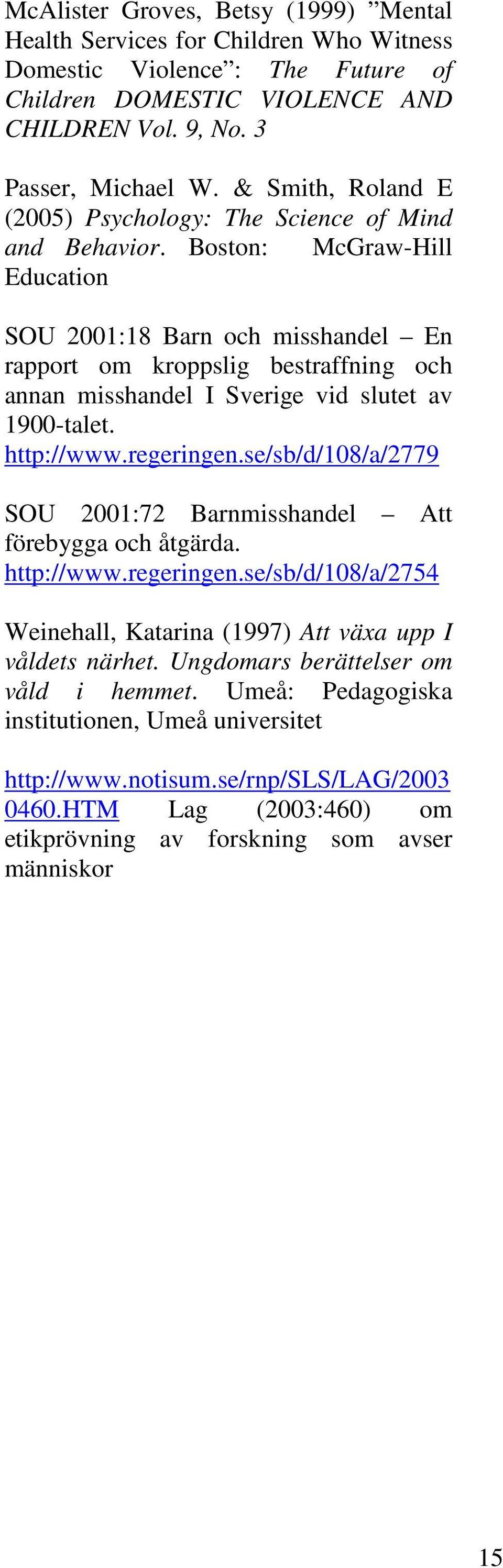 McAlister Groves, Betsy (1999) ”Mental Health Services for Children Who Witness Domestic Violence”: The Future of Children DOMESTIC VIOLENCE AND CHILDREN Vol. 9, No. 3

Passer, Michael W. & Smith, Roland E (2005) Psychology: The Science of Mind and Behavior. Boston: McGraw-Hill Education

SOU 2001:18 Barn och misshandel – En rapport om kroppslig bestraffning och annan misshandel I Sverige vid slutet av 1900-talet. http://www.regeringen.se/sb/d/108/a/2779

SOU 2001:72 Barnmisshandel – Att förebygga och åtgärda. http://www.regeringen.se/sb/d/108/a/2754

Weinehall, Katarina (1997) Att växa upp I våldets närhet. Ungdomars berättelser om våld i hemmet. Umeå: Pedagogiska institutionen, Umeå universitet

http://www.notisum.se/rnp/SLS/LAG/20030460.HTM Lag (2003:460) om etikprövning av forskning som avser människor

15